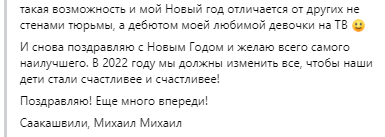 такая возможность и мой Новый год отличается от других не стенами тюрьмы, а дебютом моей любимой девочки на ТВ 🙂

И снова поздравляю с Новым Годом и желаю всего самого наилучшего. В 2022 году мы должны изменить все, чтобы наши дети стали счастливее и счастливее!

Поздравляю! Еще много впереди!

Саакашвили, Михаил Михаил